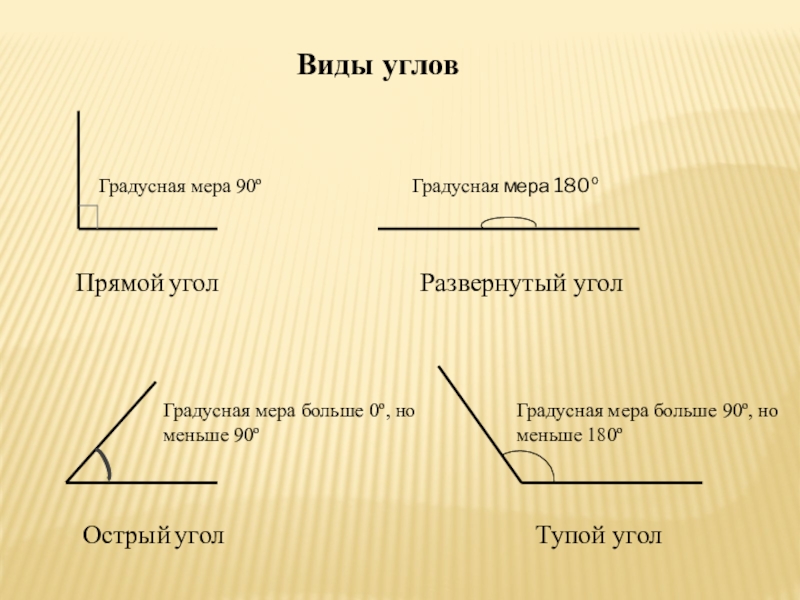 Виды углов

Градусная мера 90º

Градусная мера 180°

Прямой угол

Развернутый угол

Градусная мера больше 0º, но меньше 90º

Градусная мера больше 90º, но меньше 180º

Острый угол

Тупой угол